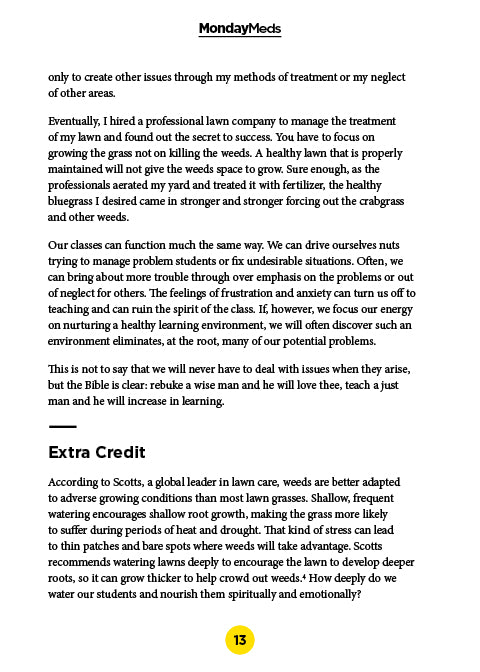 MondayMeds

only to create other issues through my methods of treatment or my neglect of other areas.

Eventually, I hired a professional lawn company to manage the treatment of my lawn and found out the secret to success. You have to focus on growing the grass not on killing the weeds. A healthy lawn that is properly maintained will not give the weeds space to grow. Sure enough, as the professionals aerated my yard and treated it with fertilizer, the healthy bluegrass I desired came in stronger and stronger forcing out the crabgrass and other weeds.

Our classes can function much the same way. We can drive ourselves nuts trying to manage problem students or fix undesirable situations. Often, we can bring about more trouble through over emphasis on the problems or out of neglect for others. The feelings of frustration and anxiety can turn us off to teaching and can ruin the spirit of the class. If, however, we focus our energy on nurturing a healthy learning environment, we will often discover such an environment eliminates, at the root, many of our potential problems.

This is not to say that we will never have to deal with issues when they arise, but the Bible is clear: rebuke a wise man and he will love thee, teach a just man and he will increase in learning.

Extra Credit

According to Scotts, a global leader in lawn care, weeds are better adapted to adverse growing conditions than most lawn grasses. Shallow, frequent watering encourages shallow root growth, making the grass more likely to suffer during periods of heat and drought. That kind of stress can lead to thin patches and bare spots where weeds will take advantage. Scotts recommends watering lawns deeply to encourage the lawn to develop deeper roots, so it can grow thicker to help crowd out weeds.$^4$ How deeply do we water our students and nourish them spiritually and emotionally?

13